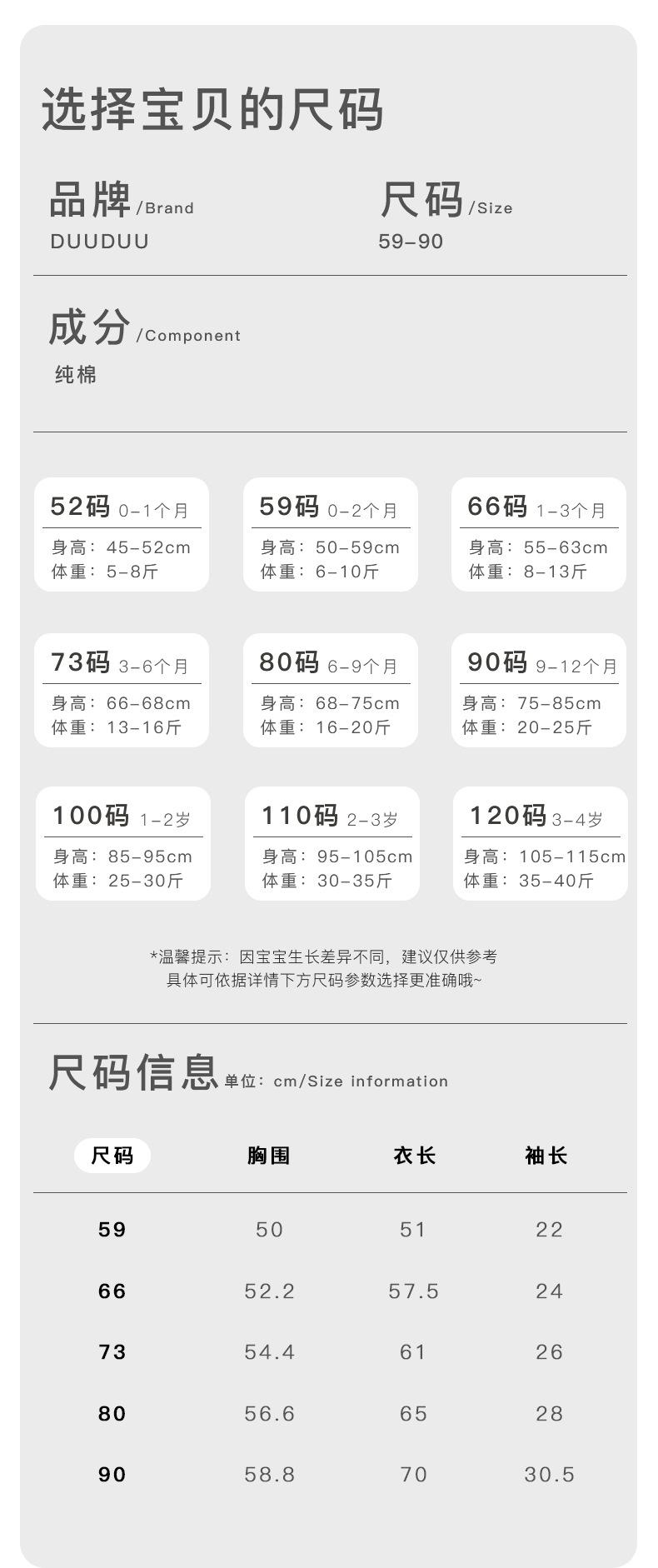 选择宝贝的尺码

品牌/Brand
DUUDUU

尺码/Size
59-90

成分/Component
纯棉

52码 0-1个月
身高：45-52cm
体重：5-8斤

59码 0-2个月
身高：50-59cm
体重：6-10斤

66码 1-3个月
身高：55-63cm
体重：8-13斤

73码 3-6个月
身高：66-68cm
体重：13-16斤

80码 6-9个月
身高：68-75cm
体重：16-20斤

90码 9-12个月
身高：75-85cm
体重：20-25斤

100码 1-2岁
身高：85-95cm
体重：25-30斤

110码 2-3岁
身高：95-105cm
体重：30-35斤

120码 3-4岁
身高：105-115cm
体重：35-40斤

*温馨提示：因宝宝生长差异不同，建议仅供参考
具体可依据详情下方尺码参数选择更准确哦~

尺码信息 单位：cm/Size information

| 尺码 | 胸围 | 衣长 | 袖长 |
|---|---|---|---|
| 59 | 50 | 51 | 22 |
| 66 | 52.2 | 57.5 | 24 |
| 73 | 54.4 | 61 | 26 |
| 80 | 56.6 | 65 | 28 |
| 90 | 58.8 | 70 | 30.5 |